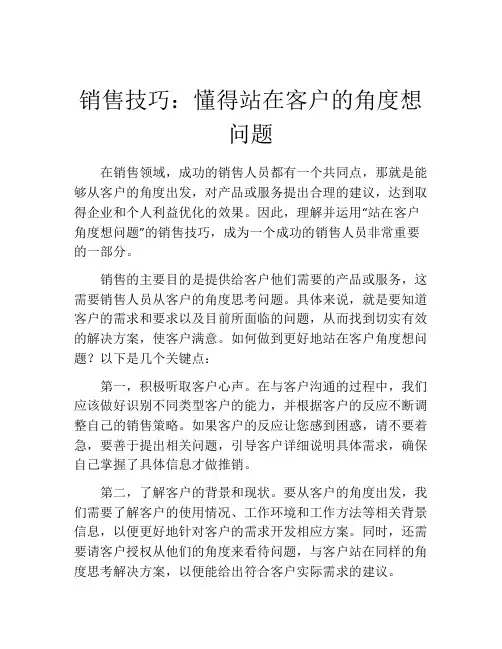 销售技巧：懂得站在客户的角度想问题

在销售领域，成功的销售人员都有一个共同点，那就是能够从客户的角度出发，对产品或服务提出合理的建议，达到取得企业和个人利益优化的效果。因此，理解并运用“站在客户角度想问题”的销售技巧，成为一个成功的销售人员非常重要的一部分。

销售的主要目的是提供给客户他们需要的产品或服务，这需要销售人员从客户的角度思考问题。具体来说，就是要知道客户的需求和要求以及目前所面临的问题，从而找到切实有效的解决方案，使客户满意。如何做到更好地站在客户角度想问题？以下是几个关键点：

第一，积极听取客户心声。在与客户沟通的过程中，我们应该做好识别不同类型客户的能力，并根据客户的反应不断调整自己的销售策略。如果客户的反应让您感到困惑，请不要着急，要善于提出相关问题，引导客户详细说明具体需求，确保自己掌握了具体信息才做推销。

第二，了解客户的背景和现状。要从客户的角度出发，我们需要了解客户的使用情况、工作环境和工作方法等相关背景信息，以便更好地针对客户的需求开发相应方案。同时，还需要请客户授权从他们的角度来看待问题，与客户站在同样的角度思考解决方案，以便能给出符合客户实际需求的建议。